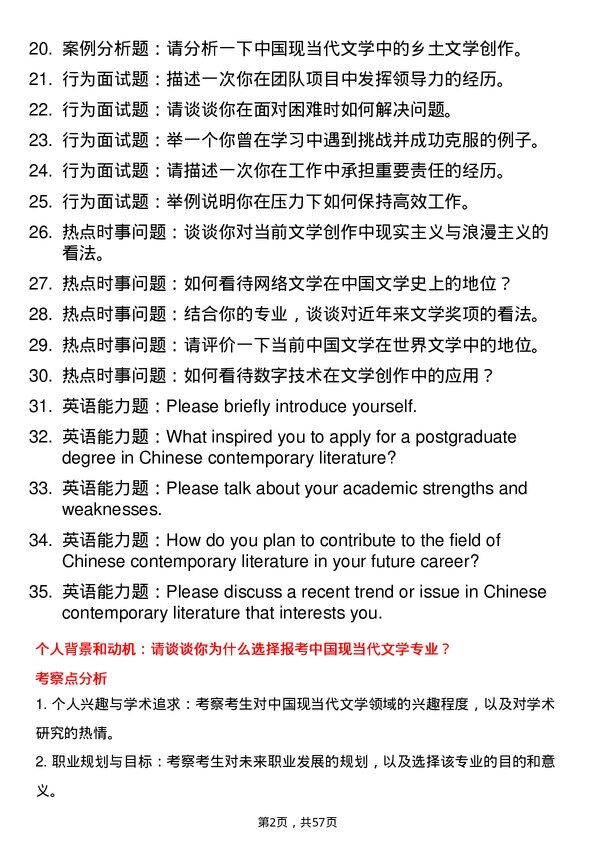 20. 案例分析题：请分析一下中国现当代文学中的乡土文学创作。
21. 行为面试题：描述一次你在团队项目中发挥领导力的经历。
22. 行为面试题：请谈谈你在面对困难时如何解决问题。
23. 行为面试题：举一个你曾在学习中遇到挑战并成功克服的例子。
24. 行为面试题：请描述一次你在工作中承担重要责任的经历。
25. 行为面试题：举例说明你在压力下如何保持高效工作。
26. 热点时事问题：谈谈你对当前文学创作中现实主义与浪漫主义的看法。
27. 热点时事问题：如何看待网络文学在中国文学史上的地位？
28. 热点时事问题：结合你的专业，谈谈对近年来文学奖项的看法。
29. 热点时事问题：请评价一下当前中国文学在世界文学中的地位。
30. 热点时事问题：如何看待数字技术在文学创作中的应用？
31. 英语能力题：Please briefly introduce yourself.
32. 英语能力题：What inspired you to apply for a postgraduate degree in Chinese contemporary literature?
33. 英语能力题：Please talk about your academic strengths and weaknesses.
34. 英语能力题：How do you plan to contribute to the field of Chinese contemporary literature in your future career?
35. 英语能力题：Please discuss a recent trend or issue in Chinese contemporary literature that interests you.

个人背景和动机：请谈谈你为什么选择报考中国现当代文学专业？

考察点分析

1. 个人兴趣与学术追求：考察考生对中国现当代文学领域的兴趣程度，以及对学术研究的热情。

2. 职业规划与目标：考察考生对未来职业发展的规划，以及选择该专业的目的和意义。

第2页，共57页